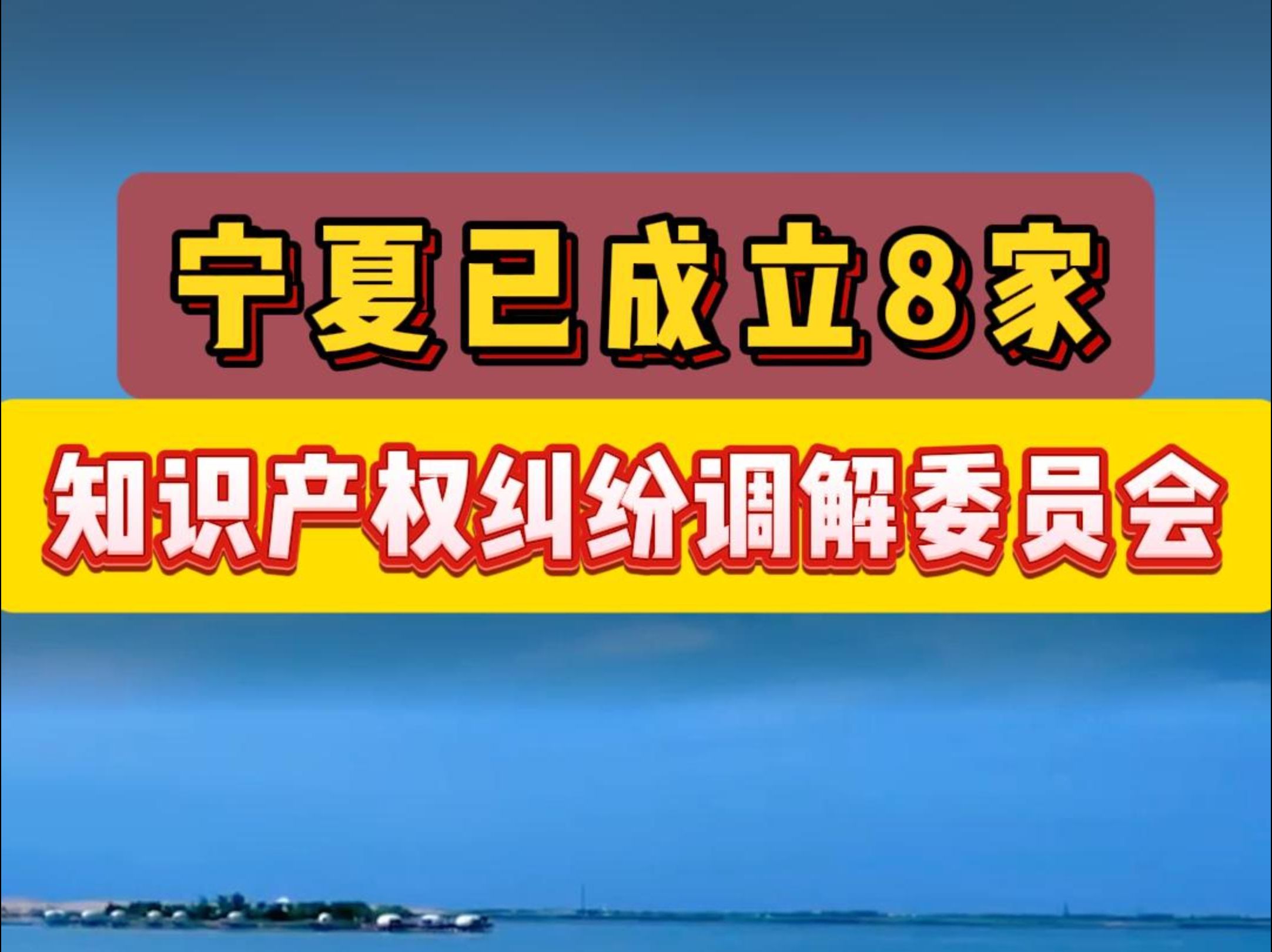 宁夏已成立8家

知识产权纠纷调解委员会